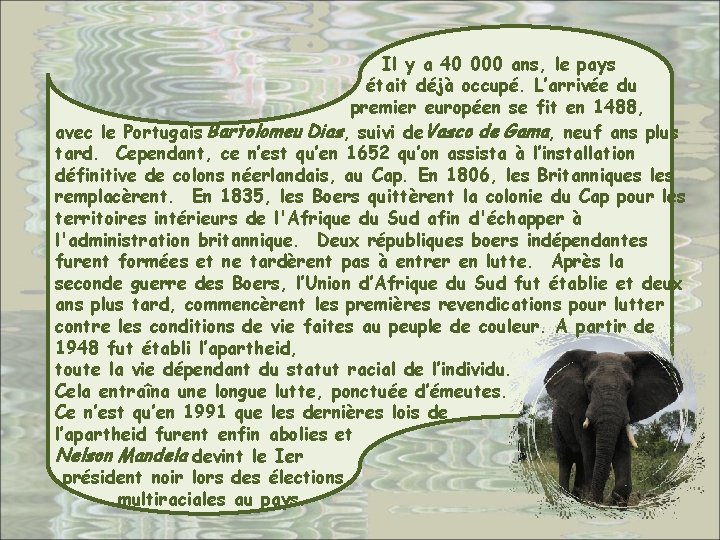 Il y a 40 000 ans, le pays était déjà occupé. L'arrivée du premier européen se fit en 1488, avec le Portugais Bartolomeu Dias, suivi de Vasco de Gama, neuf ans plus tard. Cependant, ce n'est qu'en 1652 qu'on assista à l'installation définitive de colons néerlandais, au Cap. En 1806, les Britanniques les remplacèrent. En 1835, les Boers quittèrent la colonie du Cap pour les territoires intérieurs de l'Afrique du Sud afin d'échapper à l'administration britannique. Deux républiques boers indépendantes furent formées et ne tardèrent pas à entrer en lutte. Après la seconde guerre des Boers, l'Union d'Afrique du Sud fut établie et deux ans plus tard, commencèrent les premières revendications pour lutter contre les conditions de vie faites au peuple de couleur. A partir de 1948 fut établi l'apartheid,
toute la vie dépendant du statut racial de l'individu.
Cela entraîna une longue lutte, ponctuée d'émeutes.
Ce n'est qu'en 1991 que les dernières lois de l'apartheid furent enfin abolies et Nelson Mandela devint le Ier président noir lors des élections multiraciales au pays.